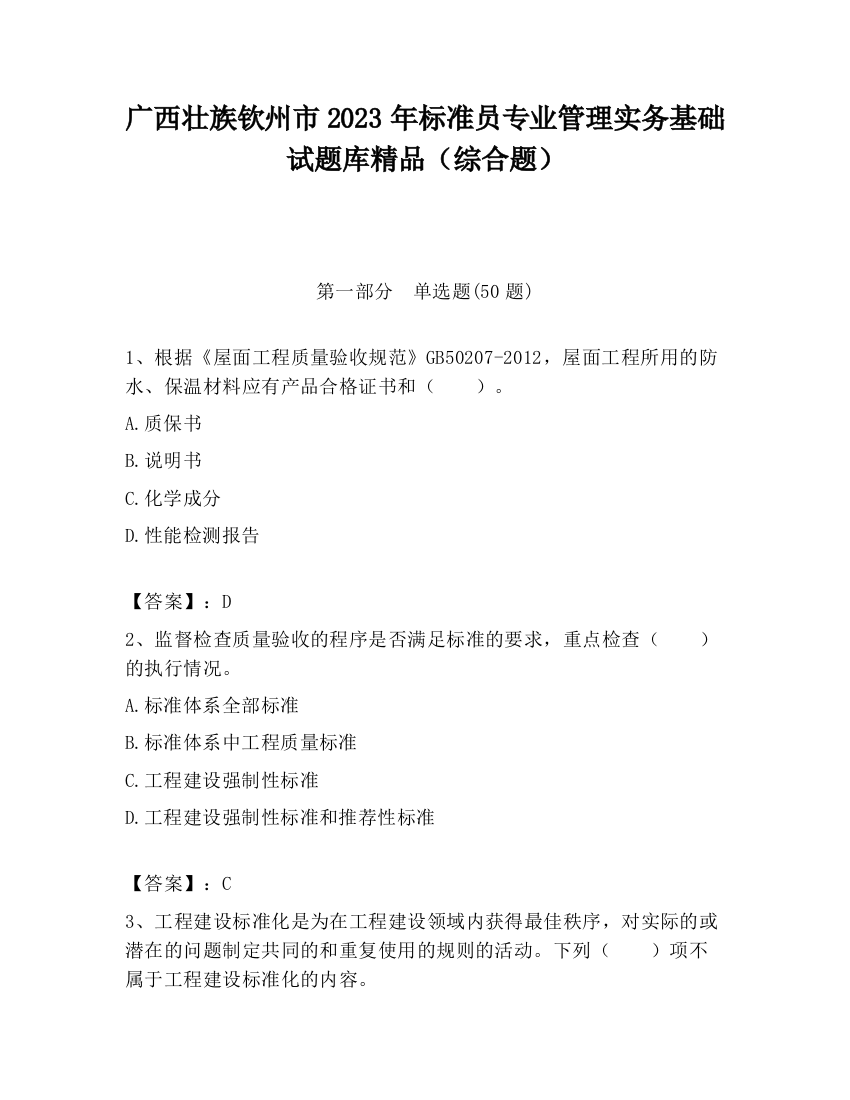 广西壮族钦州市2023年标准员专业管理实务基础试题库精品（综合题）

第一部分　单选题(50题)

1、根据《屋面工程质量验收规范》GB50207-2012，屋面工程所用的防水、保温材料应有产品合格证书和（　　）。

A.质保书

B.说明书

C.化学成分

D.性能检测报告

【答案】：D

2、监督检查质量验收的程序是否满足标准的要求，重点检查（　　）的执行情况。

A.标准体系全部标准

B.标准体系中工程质量标准

C.工程建设强制性标准

D.工程建设强制性标准和推荐性标准

【答案】：C

3、工程建设标准化是为在工程建设领域内获得最佳秩序，对实际的或潜在的问题制定共同的和重复使用的规则的活动。下列（　　）项不属于工程建设标准化的内容。